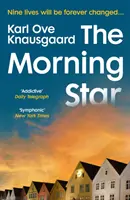 Nine lives will be forever changed...

Karl Ove Knausgaard

The Morning Star

'Addictive'
Daily Telegraph

'Symphonic'
New York Times